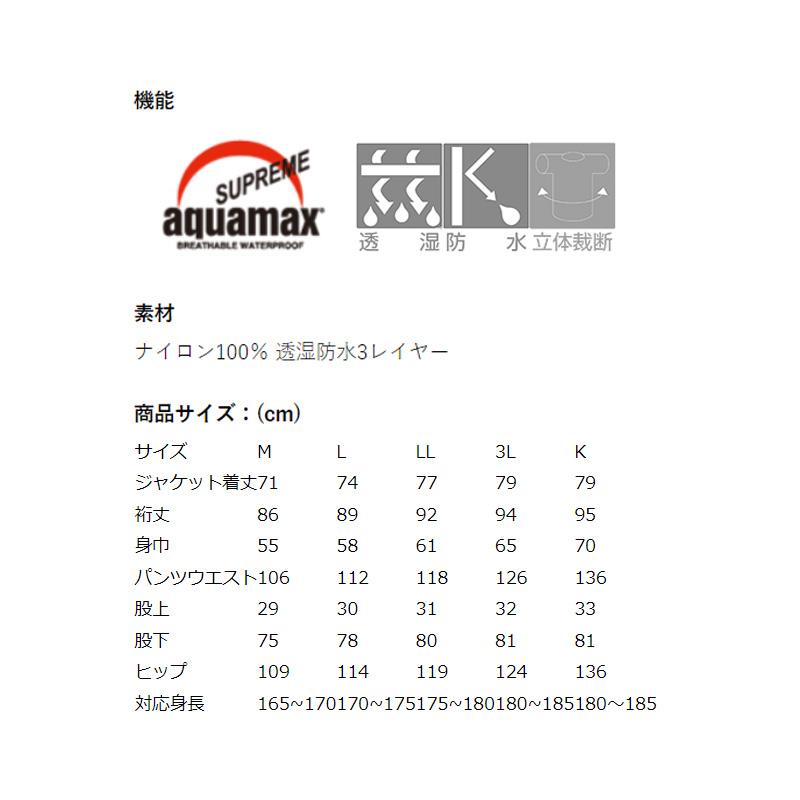 機能

SUPREME
aquamax
BREATHABLE WATERPROOF

透湿防水 立体裁断

素材

ナイロン100% 透湿防水3レイヤー

商品サイズ：(cm)

| サイズ | M | L | LL | 3L | K |
|---|---|---|---|---|---|
| ジャケット着丈 | 71 | 74 | 77 | 79 | 79 |
| 裄丈 | 86 | 89 | 92 | 94 | 95 |
| 身巾 | 55 | 58 | 61 | 65 | 70 |
| パンツウエスト | 106 | 112 | 118 | 126 | 136 |
| 股上 | 29 | 30 | 31 | 32 | 33 |
| 股下 | 75 | 78 | 80 | 81 | 81 |
| ヒップ | 109 | 114 | 119 | 124 | 136 |
| 対応身長 | 165~170 | 170~175 | 175~180 | 180~185 | 180～185 |